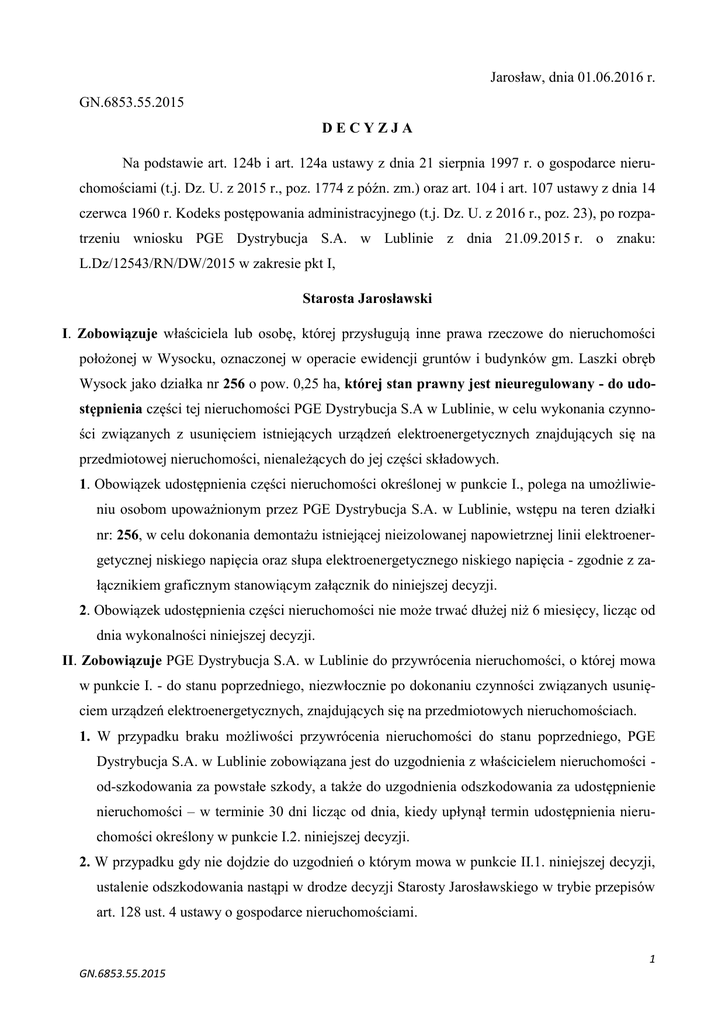 Jarosław, dnia 01.06.2016 r.

GN.6853.55.2015

D E C Y Z J A

Na podstawie art. 124b i art. 124a ustawy z dnia 21 sierpnia 1997 r. o gospodarce nieruchomościami (t.j. Dz. U. z 2015 r., poz. 1774 z późn. zm.) oraz art. 104 i art. 107 ustawy z dnia 14 czerwca 1960 r. Kodeks postępowania administracyjnego (t.j. Dz. U. z 2016 r., poz. 23), po rozpatrzeniu wniosku PGE Dystrybucja S.A. w Lublinie z dnia 21.09.2015 r. o znaku: L.Dz/12543/RN/DW/2015 w zakresie pkt I,

Starosta Jarosławski

I. Zobowiązuje właściciela lub osobę, której przysługują inne prawa rzeczowe do nieruchomości położonej w Wysocku, oznaczonej w operacie ewidencji gruntów i budynków gm. Laszki obręb Wysock jako działka nr 256 o pow. 0,25 ha, której stan prawny jest nieuregulowany - do udostępnienia części tej nieruchomości PGE Dystrybucja S.A w Lublinie, w celu wykonania czynności związanych z usunięciem istniejących urządzeń elektroenergetycznych znajdujących się na przedmiotowej nieruchomości, nienależących do jej części składowych.

1. Obowiązek udostępnienia części nieruchomości określonej w punkcie I., polega na umożliwieniu osobom upoważnionym przez PGE Dystrybucja S.A. w Lublinie, wstępu na teren działki nr: 256, w celu dokonania demontażu istniejącej nieizolowanej napowietrznej linii elektroenergetycznej niskiego napięcia oraz słupa elektroenergetycznego niskiego napięcia - zgodnie z załącznikiem graficznym stanowiącym załącznik do niniejszej decyzji.

2. Obowiązek udostępnienia części nieruchomości nie może trwać dłużej niż 6 miesięcy, licząc od dnia wykonalności niniejszej decyzji.

II. Zobowiązuje PGE Dystrybucja S.A. w Lublinie do przywrócenia nieruchomości, o której mowa w punkcie I. - do stanu poprzedniego, niezwłocznie po dokonaniu czynności związanych usunięciem urządzeń elektroenergetycznych, znajdujących się na przedmiotowych nieruchomościach.

1. W przypadku braku możliwości przywrócenia nieruchomości do stanu poprzedniego, PGE Dystrybucja S.A. w Lublinie zobowiązana jest do uzgodnienia z właścicielem nieruchomości - od-szkodowania za powstałe szkody, a także do uzgodnienia odszkodowania za udostępnienie nieruchomości – w terminie 30 dni licząc od dnia, kiedy upłynął termin udostępnienia nieruchomości określony w punkcie I.2. niniejszej decyzji.

2. W przypadku gdy nie dojdzie do uzgodnień o którym mowa w punkcie II.1. niniejszej decyzji, ustalenie odszkodowania nastąpi w drodze decyzji Starosty Jarosławskiego w trybie przepisów art. 128 ust. 4 ustawy o gospodarce nieruchomościami.

1

GN.6853.55.2015